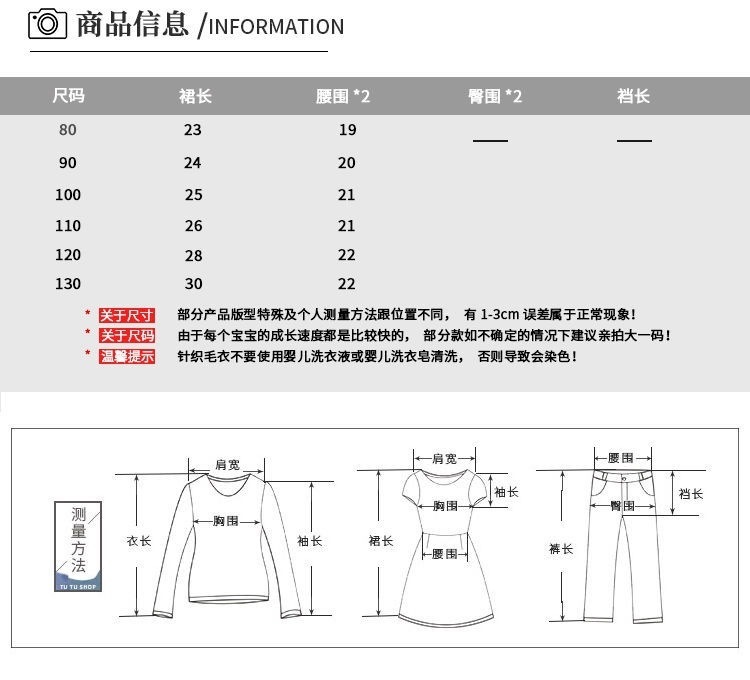 商品信息 /INFORMATION

| 尺码 | 裙长 | 腰围 *2 | 臀围 *2 | 裆长 |
|---|---|---|---|---|
| 80 | 23 | 19 | —— | —— |
| 90 | 24 | 20 | | |
| 100 | 25 | 21 | | |
| 110 | 26 | 21 | | |
| 120 | 28 | 22 | | |
| 130 | 30 | 22 | | |

* 关于尺寸 部分产品版型特殊及个人测量方法跟位置不同， 有 1-3cm 误差属于正常现象！
* 关于尺码 由于每个宝宝的成长速度都是比较快的， 部分款如不确定的情况下建议亲拍大一码！
* 温馨提示 针织毛衣不要使用婴儿洗衣液或婴儿洗衣皂清洗， 否则导致会染色！

测量方法
TU TU SHOP

肩宽
胸围
衣长
袖长

肩宽
袖长
胸围
裙长
腰围

腰围
裆长
臀围
裤长